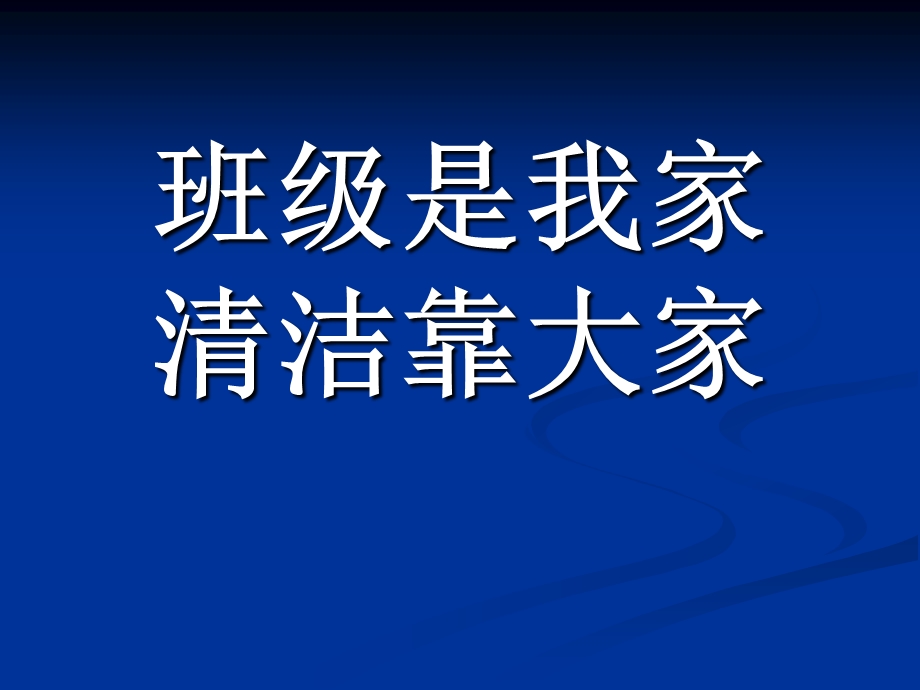 班级是我家
清洁靠大家